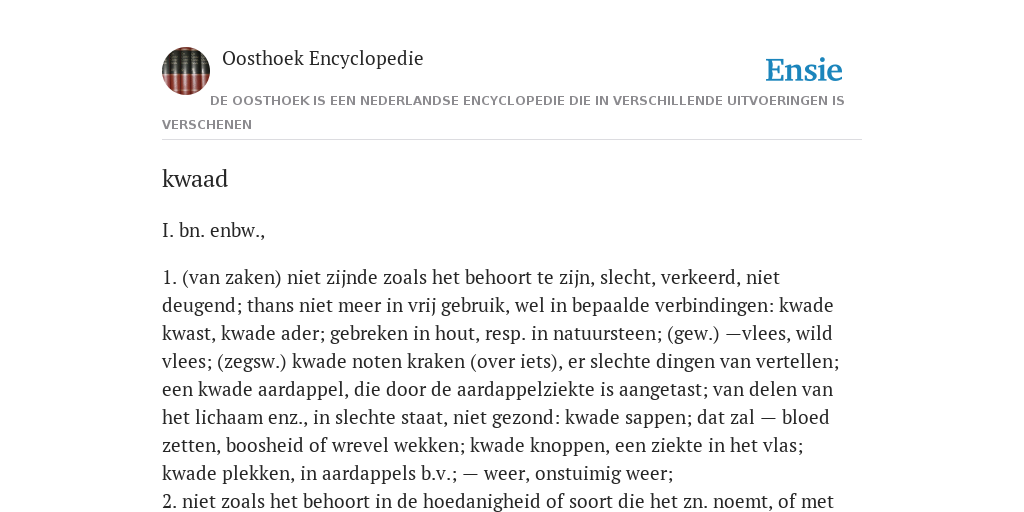 Oosthoek Encyclopedie

Ensie

DE OOSTHOEK IS EEN NEDERLANDSE ENCYCLOPEDIE DIE IN VERSCHILLENDE UITVOERINGEN IS VERSCHENEN

kwaad

I. bn. enbw.,

1. (van zaken) niet zijnde zoals het behoort te zijn, slecht, verkeerd, niet deugend; thans niet meer in vrij gebruik, wel in bepaalde verbindingen: kwade kwast, kwade ader; gebreken in hout, resp. in natuursteen; (gew.) —vlees, wild vlees; (zegsw.) kwade noten kraken (over iets), er slechte dingen van vertellen; een kwade aardappel, die door de aardappelziekte is aangetast; van delen van het lichaam enz., in slechte staat, niet gezond: kwade sappen; dat zal — bloed zetten, boosheid of wrevel wekken; kwade knoppen, een ziekte in het vlas; kwade plekken, in aardappels b.v.; — weer, onstuimig weer;
2. niet zoals het behoort in de hoedanigheid of soort die het zn. noemt, of met